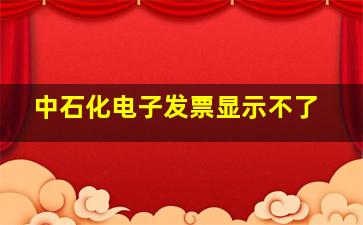 中石化电子发票显示不了